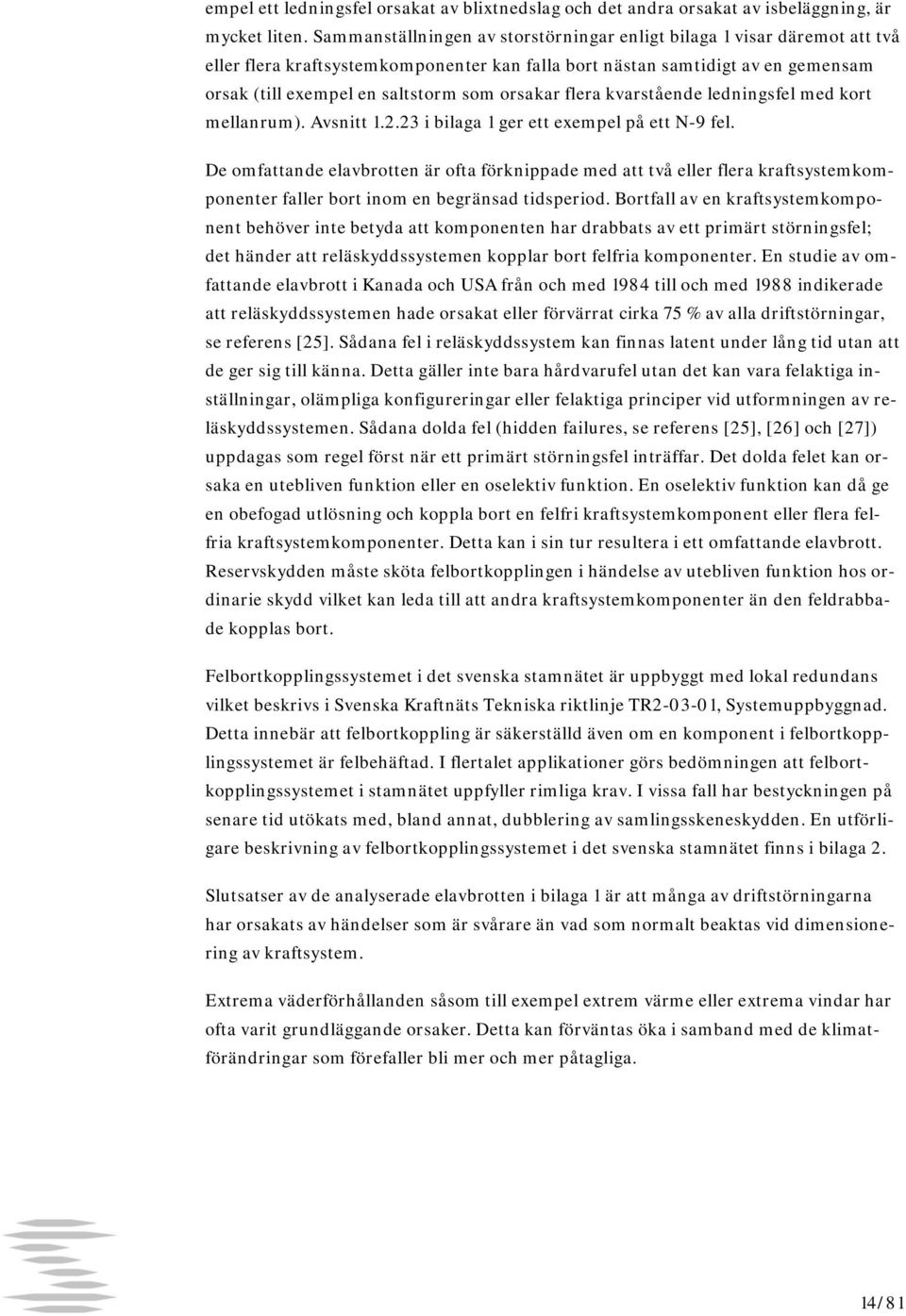 empel ett ledningsfel orsakat av blixtnedslag och det andra orsakat av isbeläggning, är mycket liten. Sammanställningen av storstörningar enligt bilaga 1 visar däremot att två eller flera kraftsystemkomponenter kan falla bort nästan samtidigt av en gemensam orsak (till exempel en saltstorm som orsakar flera kvarstående ledningsfel med kort mellanrum). Avsnitt 1.2.23 i bilaga 1 ger ett exempel på ett N-9 fel.

De omfattande elavbrotten är ofta förknippade med att två eller flera kraftsystemkomponenter faller bort inom en begränsad tidsperiod. Bortfall av en kraftsystemkomponent behöver inte betyda att komponenten har drabbats av ett primärt störningsfel; det händer att reläskyddssystemen kopplar bort felfria komponenter. En studie av omfattande elavbrott i Kanada och USA från och med 1984 till och med 1988 indikerade att reläskyddssystemen hade orsakat eller förvärrat cirka 75 % av alla driftstörningar, se referens [25]. Sådana fel i reläskyddssystem kan finnas latent under lång tid utan att de ger sig till känna. Detta gäller inte bara hårdvarufel utan det kan vara felaktiga inställningar, olämpliga konfigureringar eller felaktiga principer vid utformningen av reläskyddssystemen. Sådana dolda fel (hidden failures, se referens [25], [26] och [27]) uppdagas som regel först när ett primärt störningsfel inträffar. Det dolda felet kan orsaka en utebliven funktion eller en oselektiv funktion. En oselektiv funktion kan då ge en obefogad utlösning och koppla bort en felfri kraftsystemkomponent eller flera felfria kraftsystemkomponenter. Detta kan i sin tur resultera i ett omfattande elavbrott. Reservskydden måste sköta felbortkopplingen i händelse av utebliven funktion hos ordinarie skydd vilket kan leda till att andra kraftsystemkomponenter än den feldrabbade kopplas bort.

Felbortkopplingssystemet i det svenska stamnätet är uppbyggt med lokal redundans vilket beskrivs i Svenska Kraftnäts Tekniska riktlinje TR2-03-01, Systemuppbyggnad. Detta innebär att felbortkoppling är säkerställd även om en komponent i felbortkopplingssystemet är felbehäftad. I flertalet applikationer görs bedömningen att felbortkopplingssystemet i stamnätet uppfyller rimliga krav. I vissa fall har bestyckningen på senare tid utökats med, bland annat, dubblering av samlingsskeneskydden. En utförligare beskrivning av felbortkopplingssystemet i det svenska stamnätet finns i bilaga 2.

Slutsatser av de analyserade elavbrotten i bilaga 1 är att många av driftstörningarna har orsakats av händelser som är svårare än vad som normalt beaktas vid dimensionering av kraftsystem.

Extrema väderförhållanden såsom till exempel extrem värme eller extrema vindar har ofta varit grundläggande orsaker. Detta kan förväntas öka i samband med de klimatförändringar som förefaller bli mer och mer påtagliga.

14/81